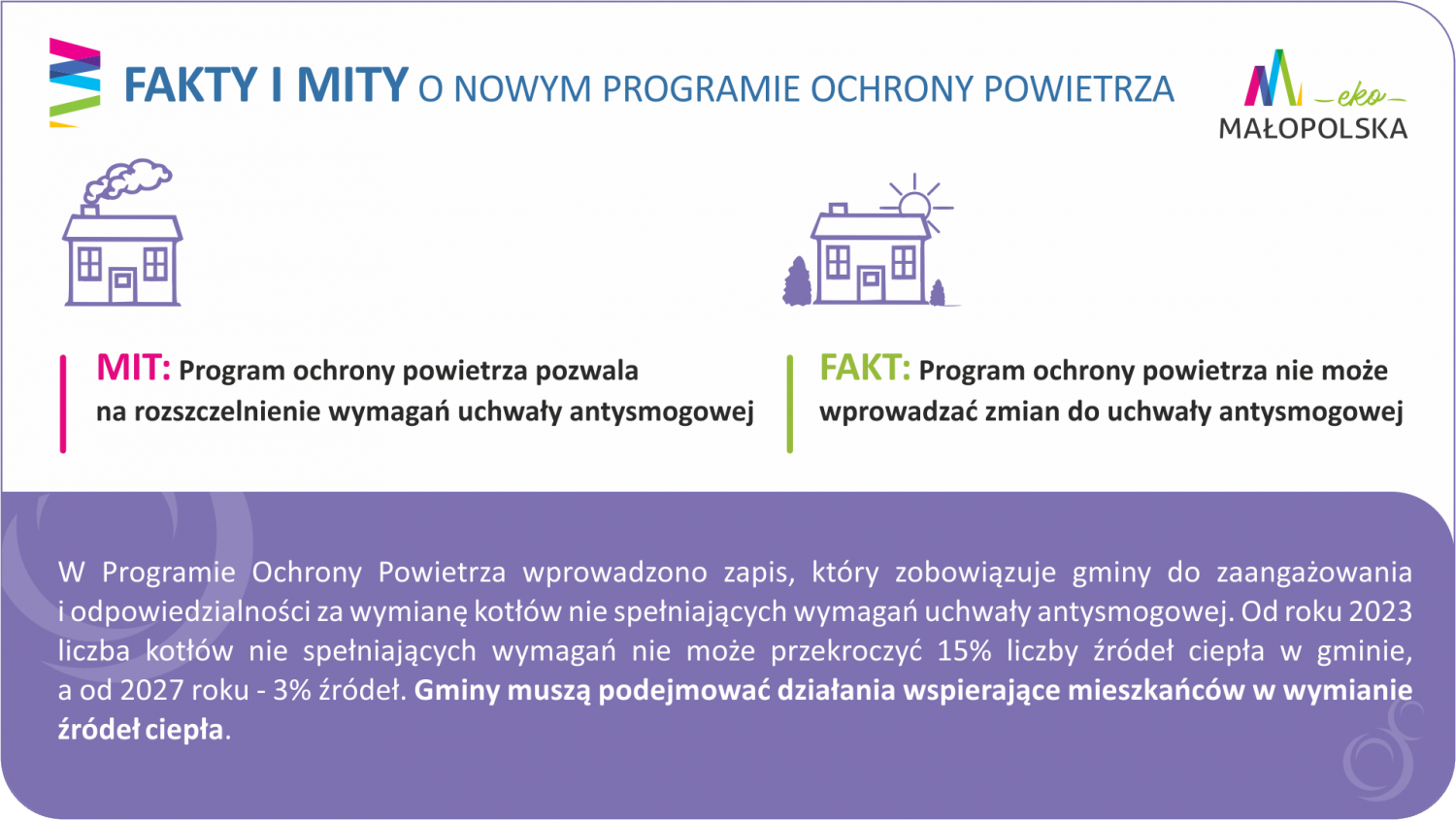 FAKTY I MITY O NOWYM PROGRAMIE OCHRONY POWIETRZA

eko MAŁOPOLSKA

MIT: Program ochrony powietrza pozwala na rozszczelnienie wymagań uchwały antysmogowej

FAKT: Program ochrony powietrza nie może wprowadzać zmian do uchwały antysmogowej

W Programie Ochrony Powietrza wprowadzono zapis, który zobowiązuje gminy do zaangażowania i odpowiedzialności za wymianę kotłów nie spełniających wymagań uchwały antysmogowej. Od roku 2023 liczba kotłów nie spełniających wymagań nie może przekroczyć 15% liczby źródeł ciepła w gminie, a od 2027 roku - 3% źródeł. Gminy muszą podejmować działania wspierające mieszkańców w wymianie źródeł ciepła.